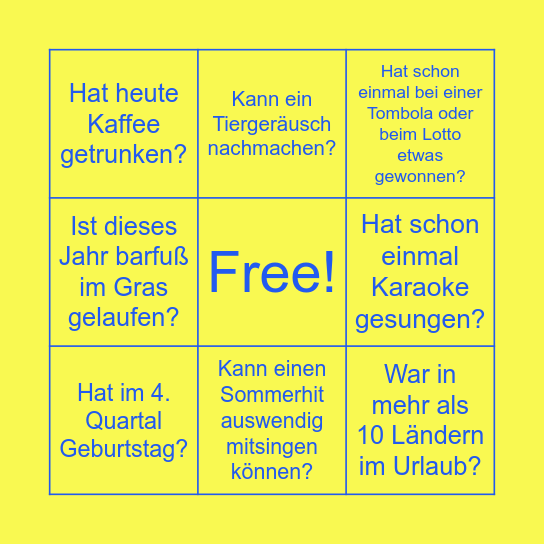 | | | |
|---|---|---|
| Hat heute Kaffee getrunken? | Kann ein Tiergeräusch nachmachen? | Hat schon einmal bei einer Tombola oder beim Lotto etwas gewonnen? |
| Ist dieses Jahr barfuß im Gras gelaufen? | Free! | Hat schon einmal Karaoke gesungen? |
| Hat im 4. Quartal Geburtstag? | Kann einen Sommerhit auswendig mitsingen können? | War in mehr als 10 Ländern im Urlaub? |